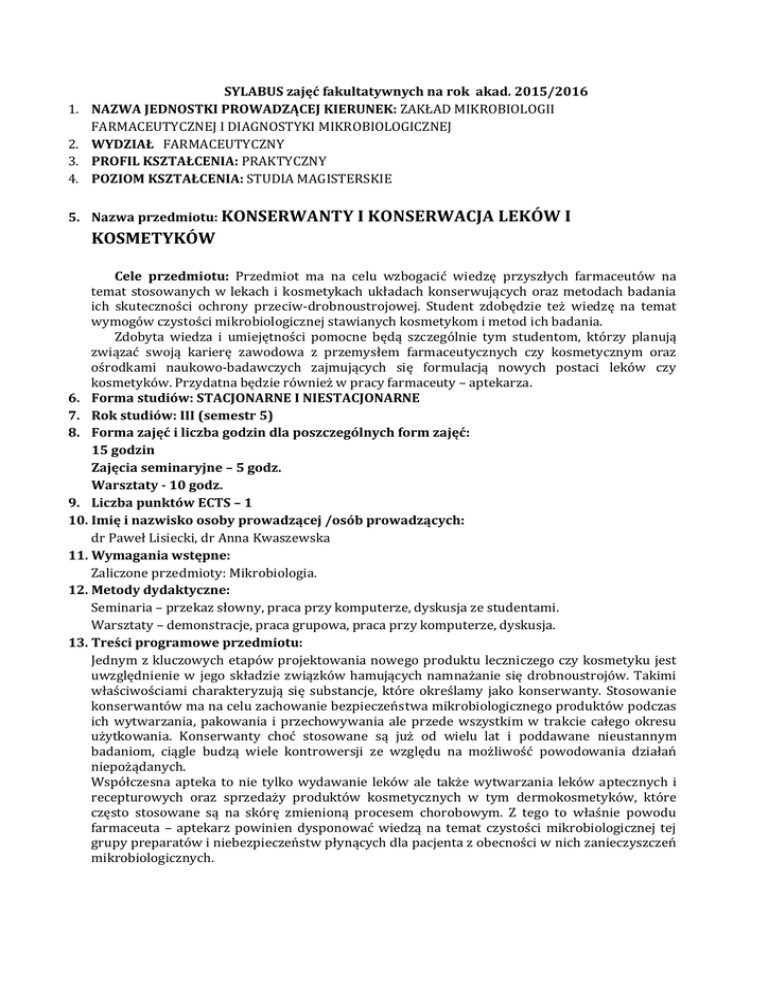 SYLABUS zajęć fakultatywnych na rok akad. 2015/2016

1. NAZWA JEDNOSTKI PROWADZĄCEJ KIERUNEK: ZAKŁAD MIKROBIOLOGII FARMACEUTYCZNEJ I DIAGNOSTYKI MIKROBIOLOGICZNEJ
2. WYDZIAŁ FARMACEUTYCZNY
3. PROFIL KSZTAŁCENIA: PRAKTYCZNY
4. POZIOM KSZTAŁCENIA: STUDIA MAGISTERSKIE

5. Nazwa przedmiotu: KONSERWANTY I KONSERWACJA LEKÓW I KOSMETYKÓW

Cele przedmiotu: Przedmiot ma na celu wzbogacić wiedzę przyszłych farmaceutów na temat stosowanych w lekach i kosmetykach układach konserwujących oraz metodach badania ich skuteczności ochrony przeciw-drobnoustrojowej. Student zdobędzie też wiedzę na temat wymogów czystości mikrobiologicznej stawianych kosmetykom i metod ich badania.

Zdobyta wiedza i umiejętności pomocne będą szczególnie tym studentom, którzy planują związać swoją karierę zawodowa z przemysłem farmaceutycznych czy kosmetycznym oraz ośrodkami naukowo-badawczych zajmujących się formulacją nowych postaci leków czy kosmetyków. Przydatna będzie również w pracy farmaceuty – aptekarza.

6. Forma studiów: STACJONARNE I NIESTACJONARNE
7. Rok studiów: III (semestr 5)
8. Forma zajęć i liczba godzin dla poszczególnych form zajęć:
15 godzin
Zajęcia seminaryjne – 5 godz.
Warsztaty - 10 godz.
9. Liczba punktów ECTS – 1
10. Imię i nazwisko osoby prowadzącej /osób prowadzących:
dr Paweł Lisiecki, dr Anna Kwaszewska
11. Wymagania wstępne:
Zaliczone przedmioty: Mikrobiologia.
12. Metody dydaktyczne:
Seminaria – przekaz słowny, praca przy komputerze, dyskusja ze studentami.
Warsztaty – demonstracje, praca grupowa, praca przy komputerze, dyskusja.
13. Treści programowe przedmiotu:
Jednym z kluczowych etapów projektowania nowego produktu leczniczego czy kosmetyku jest uwzględnienie w jego składzie związków hamujących namnażanie się drobnoustrojów. Takimi właściwościami charakteryzują się substancje, które określamy jako konserwanty. Stosowanie konserwantów ma na celu zachowanie bezpieczeństwa mikrobiologicznego produktów podczas ich wytwarzania, pakowania i przechowywania ale przede wszystkim w trakcie całego okresu użytkowania. Konserwanty choć stosowane są już od wielu lat i poddawane nieustannym badaniom, ciągle budzą wiele kontrowersji ze względu na możliwość powodowania działań niepożądanych.
Współczesna apteka to nie tylko wydawanie leków ale także wytwarzania leków aptecznych i recepturowych oraz sprzedaży produktów kosmetycznych w tym dermokosmetyków, które często stosowane są na skórę zmienioną procesem chorobowym. Z tego to właśnie powodu farmaceuta – aptekarz powinien dysponować wiedzą na temat czystości mikrobiologicznej tej grupy preparatów i niebezpieczeństw płynących dla pacjenta z obecności w nich zanieczyszczeń mikrobiologicznych.